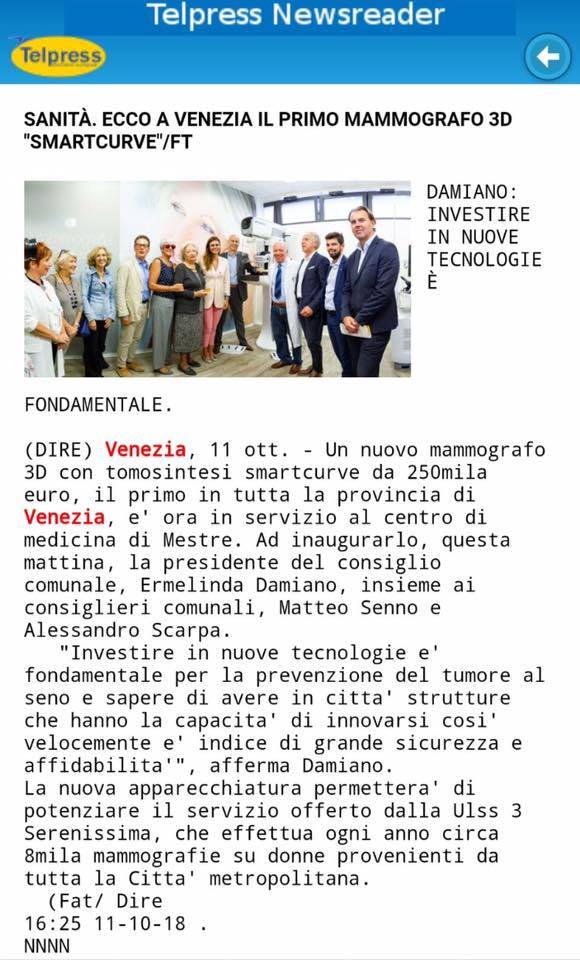 Telpress Newsreader

Telpress

SANITÀ. ECCO A VENEZIA IL PRIMO MAMMOGRAFO 3D "SMARTCURVE"/FT

DAMIANO: INVESTIRE IN NUOVE TECNOLOGIE È FONDAMENTALE.

(DIRE) Venezia, 11 ott. - Un nuovo mammografo 3D con tomosintesi smartcurve da 250mila euro, il primo in tutta la provincia di Venezia, e' ora in servizio al centro di medicina di Mestre. Ad inaugurarlo, questa mattina, la presidente del consiglio comunale, Ermelinda Damiano, insieme ai consiglieri comunali, Matteo Senno e Alessandro Scarpa.

"Investire in nuove tecnologie e' fondamentale per la prevenzione del tumore al seno e sapere di avere in citta' strutture che hanno la capacita' di innovarsi cosi' velocemente e' indice di grande sicurezza e affidabilita'", afferma Damiano.

La nuova apparecchiatura permettera' di potenziare il servizio offerto dalla Ulss 3 Serenissima, che effettua ogni anno circa 8mila mammografie su donne provenienti da tutta la Citta' metropolitana.

(Fat/ Dire
16:25 11-10-18 .
NNNN